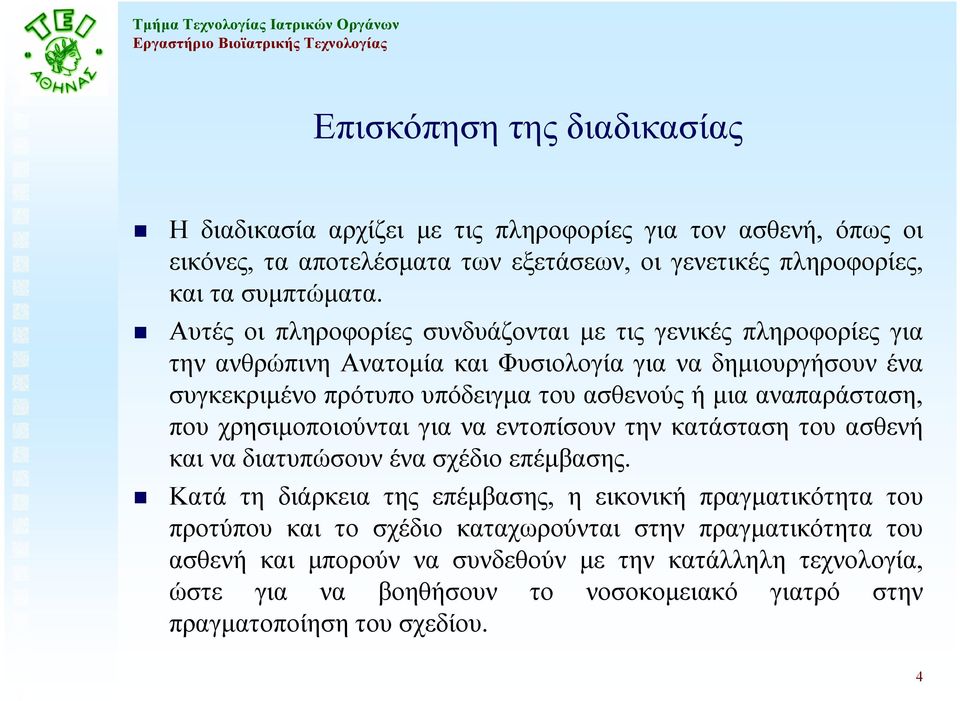 ΤΕΙ ΑΘΗΝΑΣ

Τμήμα Τεχνολογίας Ιατρικών Οργάνων
Εργαστήριο Βιοϊατρικής Τεχνολογίας

Επισκόπηση της διαδικασίας

Η διαδικασία αρχίζει με τις πληροφορίες για τον ασθενή, όπως οι εικόνες, τα αποτελέσματα των εξετάσεων, οι γενετικές πληροφορίες, και τα συμπτώματα.

Αυτές οι πληροφορίες συνδυάζονται με τις γενικές πληροφορίες για την ανθρώπινη Ανατομία και Φυσιολογία για να δημιουργήσουν ένα συγκεκριμένο πρότυπο υπόδειγμα του ασθενούς ή μια αναπαράσταση, που χρησιμοποιούνται για να εντοπίσουν την κατάσταση του ασθενή και να διατυπώσουν ένα σχέδιο επέμβασης.

Κατά τη διάρκεια της επέμβασης, η εικονική πραγματικότητα του προτύπου και το σχέδιο καταχωρούνται στην πραγματικότητα του ασθενή και μπορούν να συνδεθούν με την κατάλληλη τεχνολογία, ώστε για να βοηθήσουν το νοσοκομειακό γιατρό στην πραγματοποίηση του σχεδίου.

4